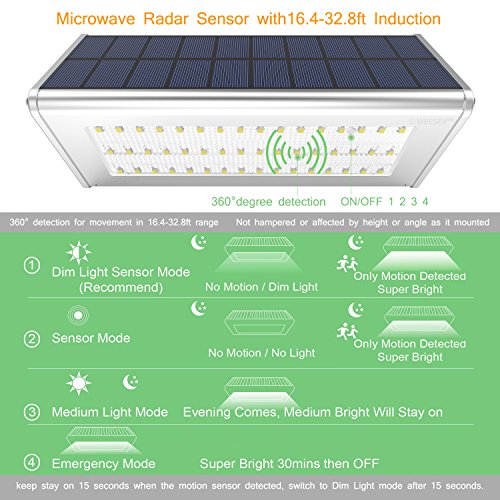 Microwave Radar Sensor with16.4-32.8ft Induction

WBESEV

360°degree detection

ON/OFF 1 2 3 4

360° detection for movement in 16.4-32.8ft range

Not hampered or affected by height or angle as it mounted

① Dim Light Sensor Mode (Recommend)

No Motion / Dim Light

Only Motion Detected Super Bright

② Sensor Mode

No Motion / No Light

Only Motion Detected Super Bright

③ Medium Light Mode

Evening Comes, Medium Bright Will Stay on

④ Emergency Mode

Super Bright 30mins then OFF

keep stay on 15 seconds when the motion sensor detected, switch to Dim Light mode after 15 seconds.